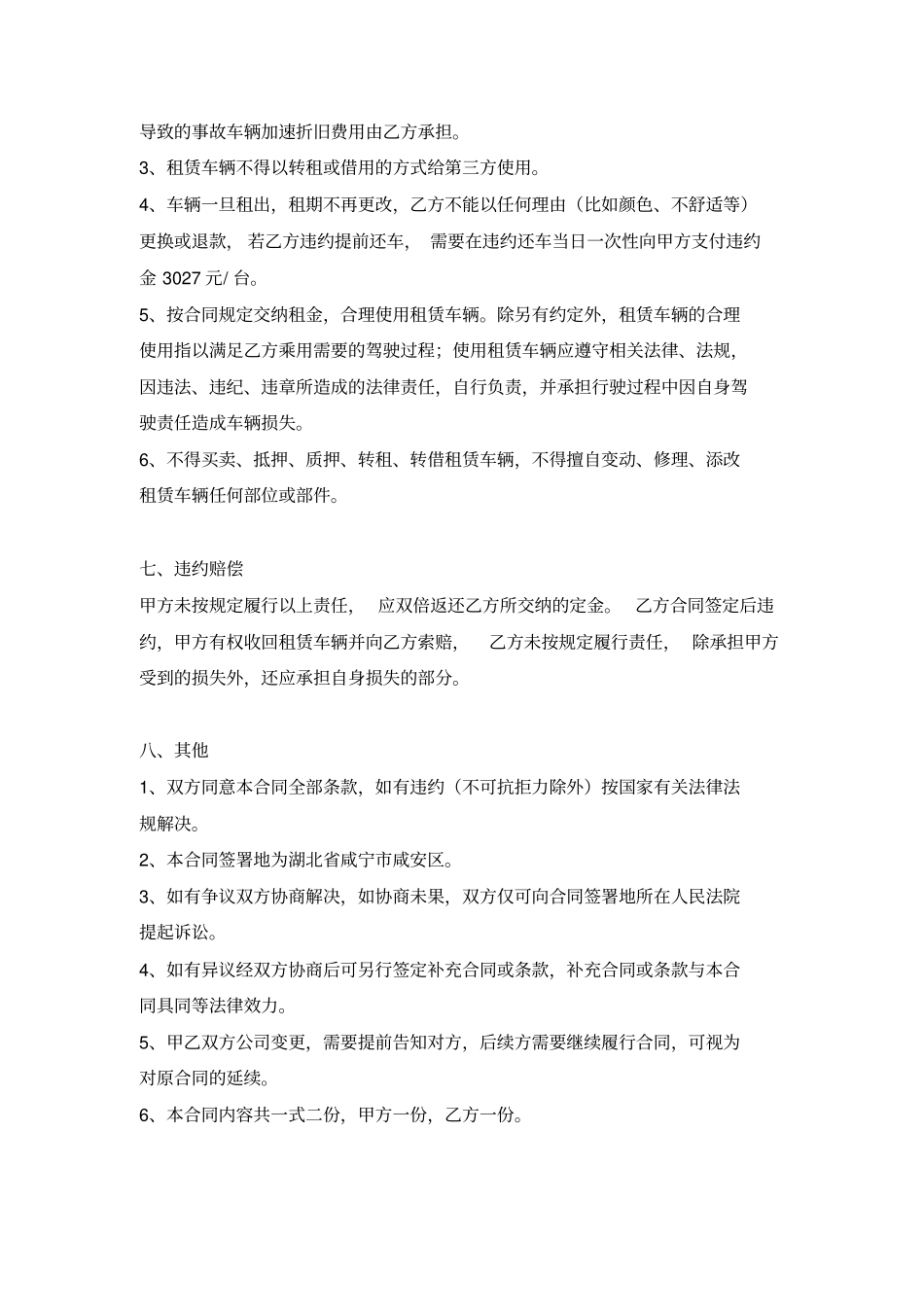 导致的事故车辆加速折旧费用由乙方承担。

3、租赁车辆不得以转租或借用的方式给第三方使用。

4、车辆一旦租出，租期不再更改，乙方不能以任何理由（比如颜色、不舒适等）更换或退款，若乙方违约提前还车，需要在违约还车当日一次性向甲方支付违约金 3027 元/ 台。

5、按合同规定交纳租金，合理使用租赁车辆。除另有约定外，租赁车辆的合理使用指以满足乙方乘用需要的驾驶过程；使用租赁车辆应遵守相关法律、法规，因违法、违纪、违章所造成的法律责任，自行负责，并承担行驶过程中因自身驾驶责任造成车辆损失。

6、不得买卖、抵押、质押、转租、转借租赁车辆，不得擅自变动、修理、添改租赁车辆任何部位或部件。

七、违约赔偿

甲方未按规定履行以上责任，应双倍返还乙方所交纳的定金。乙方合同签定后违约，甲方有权收回租赁车辆并向乙方索赔，乙方未按规定履行责任，除承担甲方受到的损失外，还应承担自身损失的部分。

八、其他

1、双方同意本合同全部条款，如有违约（不可抗拒力除外）按国家有关法律法规解决。

2、本合同签署地为湖北省咸宁市咸安区。

3、如有争议双方协商解决，如协商未果，双方仅可向合同签署地所在人民法院提起诉讼。

4、如有异议经双方协商后可另行签定补充合同或条款，补充合同或条款与本合同具同等法律效力。

5、甲乙双方公司变更，需要提前告知对方，后续方需要继续履行合同，可视为对原合同的延续。

6、本合同内容共一式二份，甲方一份，乙方一份。